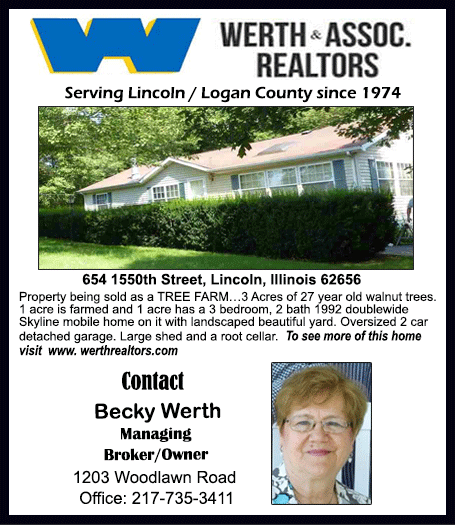 WERTH & ASSOC.
REALTORS

Serving Lincoln / Logan County since 1974

654 1550th Street, Lincoln, Illinois 62656

Property being sold as a TREE FARM…3 Acres of 27 year old walnut trees. 1 acre is farmed and 1 acre has a 3 bedroom, 2 bath 1992 doublewide Skyline mobile home on it with landscaped beautiful yard. Oversized 2 car detached garage. Large shed and a root cellar. To see more of this home visit www. werthrealtors.com

Contact

Becky Werth

Managing

Broker/Owner

1203 Woodlawn Road

Office: 217-735-3411